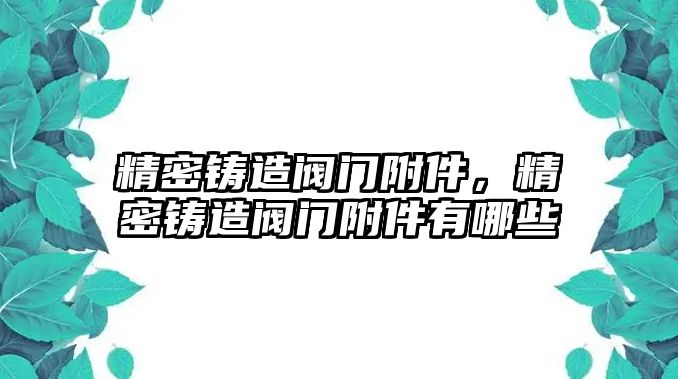 精密铸造阀门附件，精密铸造阀门附件有哪些